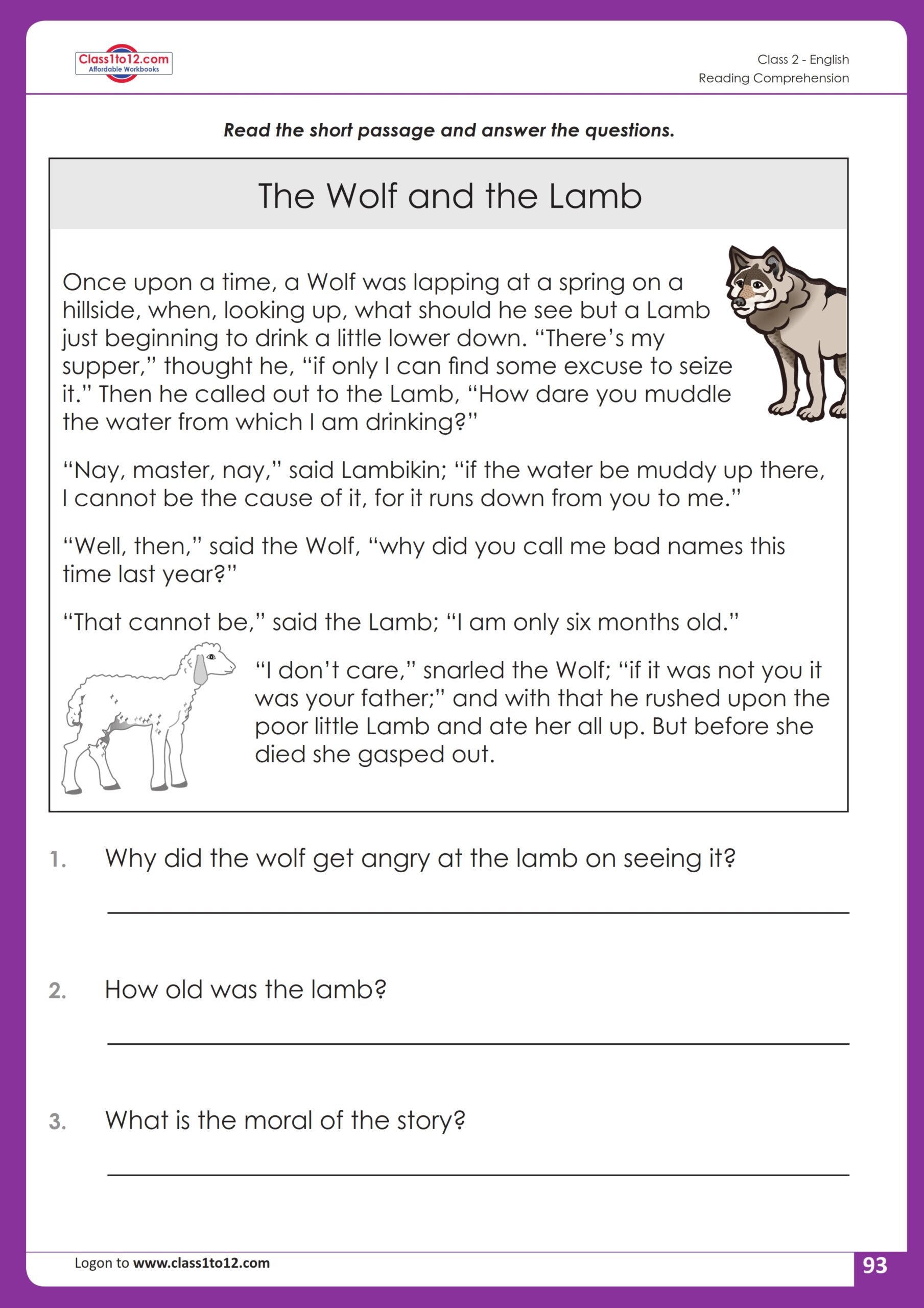 Class1to12.com
Affordable Workbooks

Class 2 - English
Reading Comprehension

Read the short passage and answer the questions.

The Wolf and the Lamb

Once upon a time, a Wolf was lapping at a spring on a hillside, when, looking up, what should he see but a Lamb just beginning to drink a little lower down. “There’s my supper,” thought he, “if only I can find some excuse to seize it.” Then he called out to the Lamb, “How dare you muddle the water from which I am drinking?”

“Nay, master, nay,” said Lambikin; “if the water be muddy up there, I cannot be the cause of it, for it runs down from you to me.”

“Well, then,” said the Wolf, “why did you call me bad names this time last year?”

“That cannot be,” said the Lamb; “I am only six months old.”

“I don’t care,” snarled the Wolf; “if it was not you it was your father;” and with that he rushed upon the poor little Lamb and ate her all up. But before she died she gasped out.

1. Why did the wolf get angry at the lamb on seeing it?

2. How old was the lamb?

3. What is the moral of the story?

Logon to www.class1to12.com

93